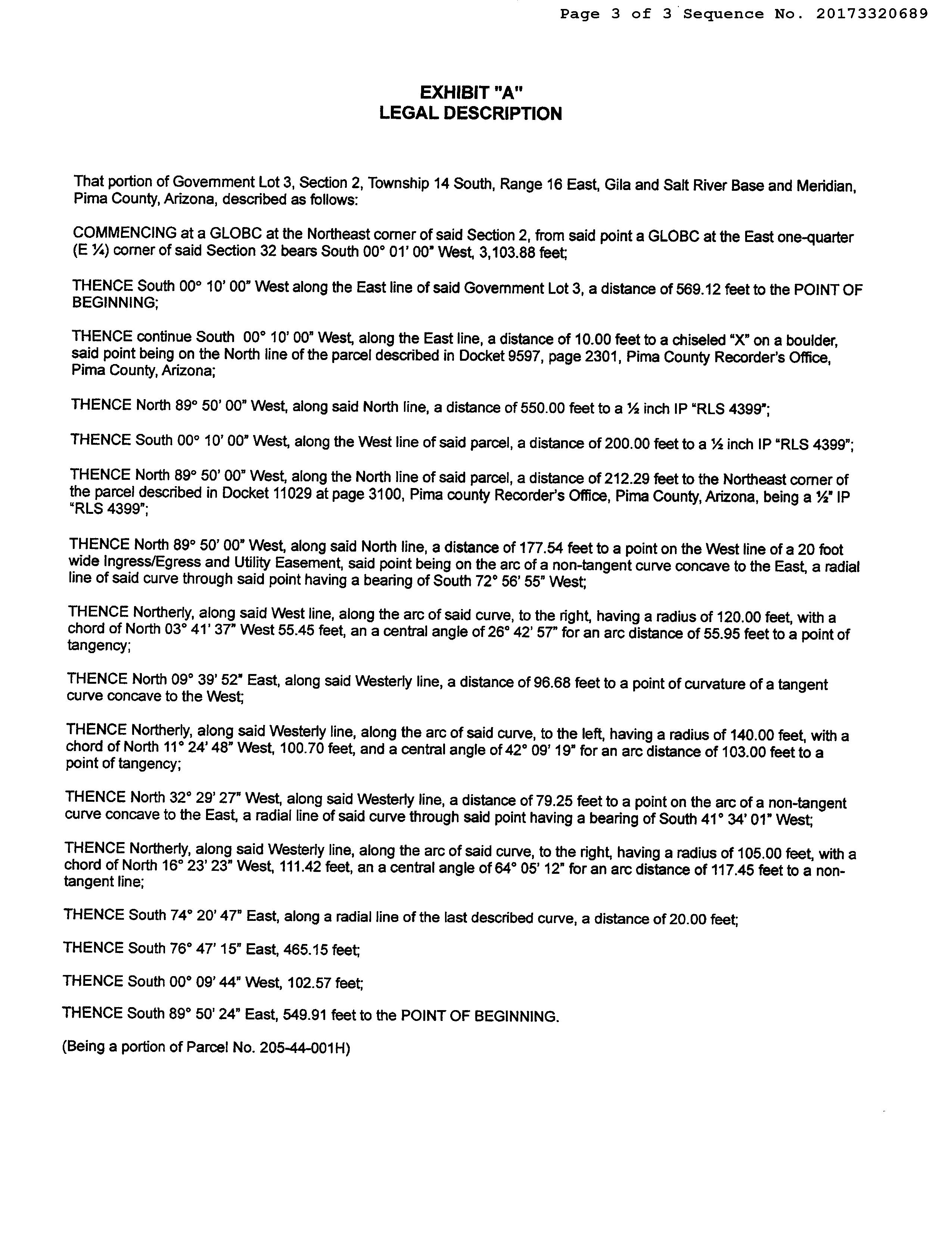 Page 3 of 3 Sequence No. 20173320689

EXHIBIT "A"
LEGAL DESCRIPTION

That portion of Government Lot 3, Section 2, Township 14 South, Range 16 East, Gila and Salt River Base and Meridian, Pima County, Arizona, described as follows:

COMMENCING at a GLOBC at the Northeast corner of said Section 2, from said point a GLOBC at the East one-quarter (E ¼) corner of said Section 32 bears South 00° 01' 00" West, 3,103.88 feet;

THENCE South 00° 10' 00" West along the East line of said Government Lot 3, a distance of 569.12 feet to the POINT OF BEGINNING;

THENCE continue South 00° 10' 00" West, along the East line, a distance of 10.00 feet to a chiseled "X" on a boulder, said point being on the North line of the parcel described in Docket 9597, page 2301, Pima County Recorder's Office, Pima County, Arizona;

THENCE North 89° 50' 00" West, along said North line, a distance of 550.00 feet to a ½ inch IP "RLS 4399";

THENCE South 00° 10' 00" West, along the West line of said parcel, a distance of 200.00 feet to a ½ inch IP "RLS 4399";

THENCE North 89° 50' 00" West, along the North line of said parcel, a distance of 212.29 feet to the Northeast corner of the parcel described in Docket 11029 at page 3100, Pima county Recorder's Office, Pima County, Arizona, being a ½" IP "RLS 4399";

THENCE North 89° 50' 00" West, along said North line, a distance of 177.54 feet to a point on the West line of a 20 foot wide Ingress/Egress and Utility Easement, said point being on the arc of a non-tangent curve concave to the East, a radial line of said curve through said point having a bearing of South 72° 56' 55" West;

THENCE Northerly, along said West line, along the arc of said curve, to the right, having a radius of 120.00 feet, with a chord of North 03° 41' 37" West 55.45 feet, an a central angle of 26° 42' 57" for an arc distance of 55.95 feet to a point of tangency;

THENCE North 09° 39' 52" East, along said Westerly line, a distance of 96.68 feet to a point of curvature of a tangent curve concave to the West;

THENCE Northerly, along said Westerly line, along the arc of said curve, to the left, having a radius of 140.00 feet, with a chord of North 11° 24' 48" West, 100.70 feet, and a central angle of 42° 09' 19" for an arc distance of 103.00 feet to a point of tangency;

THENCE North 32° 29' 27" West, along said Westerly line, a distance of 79.25 feet to a point on the arc of a non-tangent curve concave to the East, a radial line of said curve through said point having a bearing of South 41° 34' 01" West;

THENCE Northerly, along said Westerly line, along the arc of said curve, to the right, having a radius of 105.00 feet, with a chord of North 16° 23' 23" West, 111.42 feet, an a central angle of 64° 05' 12" for an arc distance of 117.45 feet to a non-tangent line;

THENCE South 74° 20' 47" East, along a radial line of the last described curve, a distance of 20.00 feet;

THENCE South 76° 47' 15" East, 465.15 feet;

THENCE South 00° 09' 44" West, 102.57 feet;

THENCE South 89° 50' 24" East, 549.91 feet to the POINT OF BEGINNING.

(Being a portion of Parcel No. 205-44-001H)